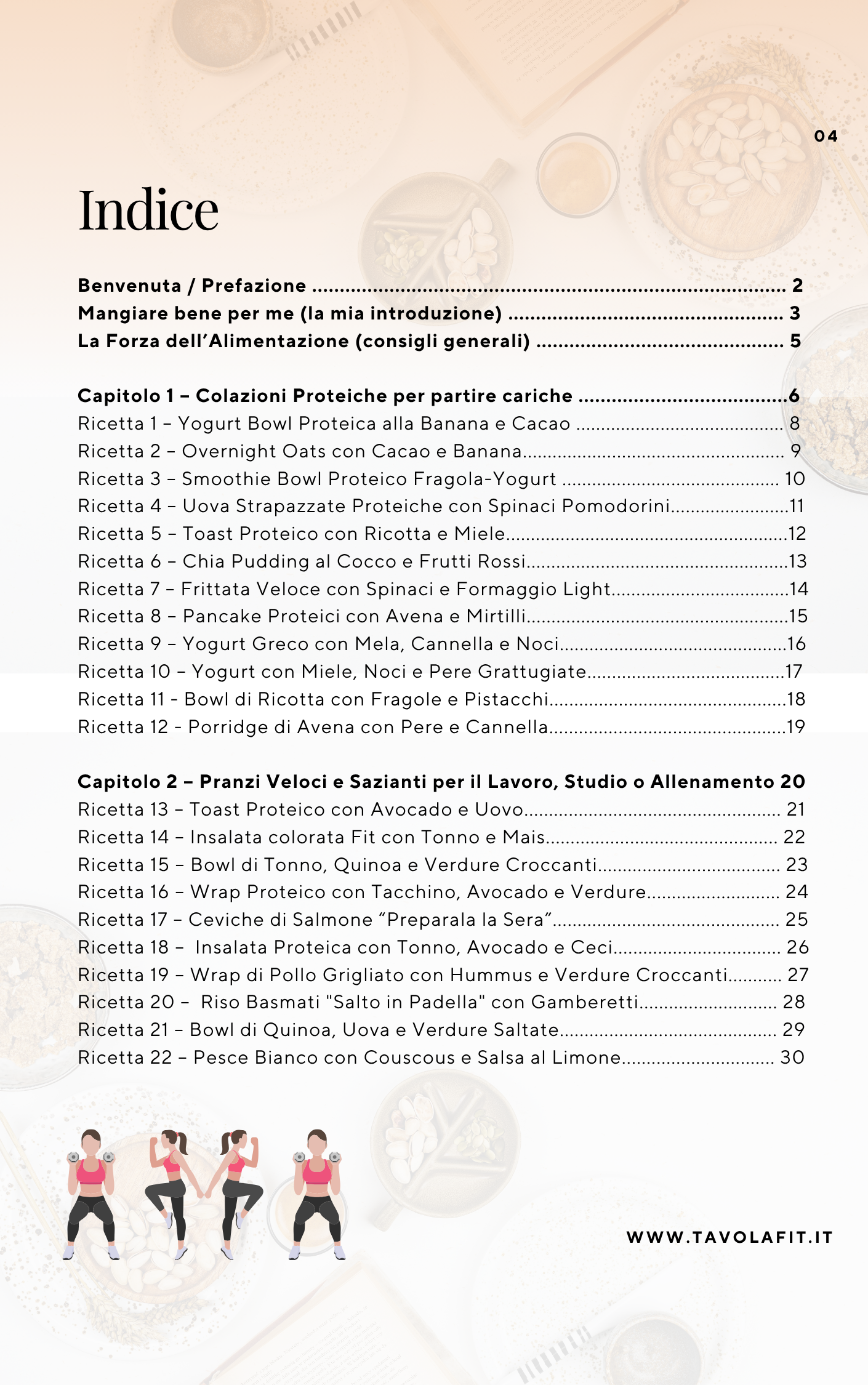 04

Indice

Benvenuta / Prefazione 2
Mangiare bene per me (la mia introduzione) 3
La Forza dell'Alimentazione (consigli generali) 5

Capitolo 1 – Colazioni Proteiche per partire cariche 6
Ricetta 1 – Yogurt Bowl Proteica alla Banana e Cacao 8
Ricetta 2 – Overnight Oats con Cacao e Banana 9
Ricetta 3 – Smoothie Bowl Proteico Fragola-Yogurt 10
Ricetta 4 – Uova Strapazzate Proteiche con Spinaci Pomodorini 11
Ricetta 5 – Toast Proteico con Ricotta e Miele 12
Ricetta 6 – Chia Pudding al Cocco e Frutti Rossi 13
Ricetta 7 – Frittata Veloce con Spinaci e Formaggio Light 14
Ricetta 8 – Pancake Proteici con Avena e Mirtilli 15
Ricetta 9 – Yogurt Greco con Mela, Cannella e Noci 16
Ricetta 10 – Yogurt con Miele, Noci e Pere Grattugiate 17
Ricetta 11 - Bowl di Ricotta con Fragole e Pistacchi 18
Ricetta 12 - Porridge di Avena con Pere e Cannella 19

Capitolo 2 – Pranzi Veloci e Sazianti per il Lavoro, Studio o Allenamento 20
Ricetta 13 – Toast Proteico con Avocado e Uovo 21
Ricetta 14 – Insalata colorata Fit con Tonno e Mais 22
Ricetta 15 – Bowl di Tonno, Quinoa e Verdure Croccanti 23
Ricetta 16 – Wrap Proteico con Tacchino, Avocado e Verdure 24
Ricetta 17 – Ceviche di Salmone "Preparala la Sera" 25
Ricetta 18 – Insalata Proteica con Tonno, Avocado e Ceci 26
Ricetta 19 – Wrap di Pollo Grigliato con Hummus e Verdure Croccanti 27
Ricetta 20 – Riso Basmati "Salto in Padella" con Gamberetti 28
Ricetta 21 – Bowl di Quinoa, Uova e Verdure Saltate 29
Ricetta 22 – Pesce Bianco con Couscous e Salsa al Limone 30

WWW.TAVOLAFIT.IT